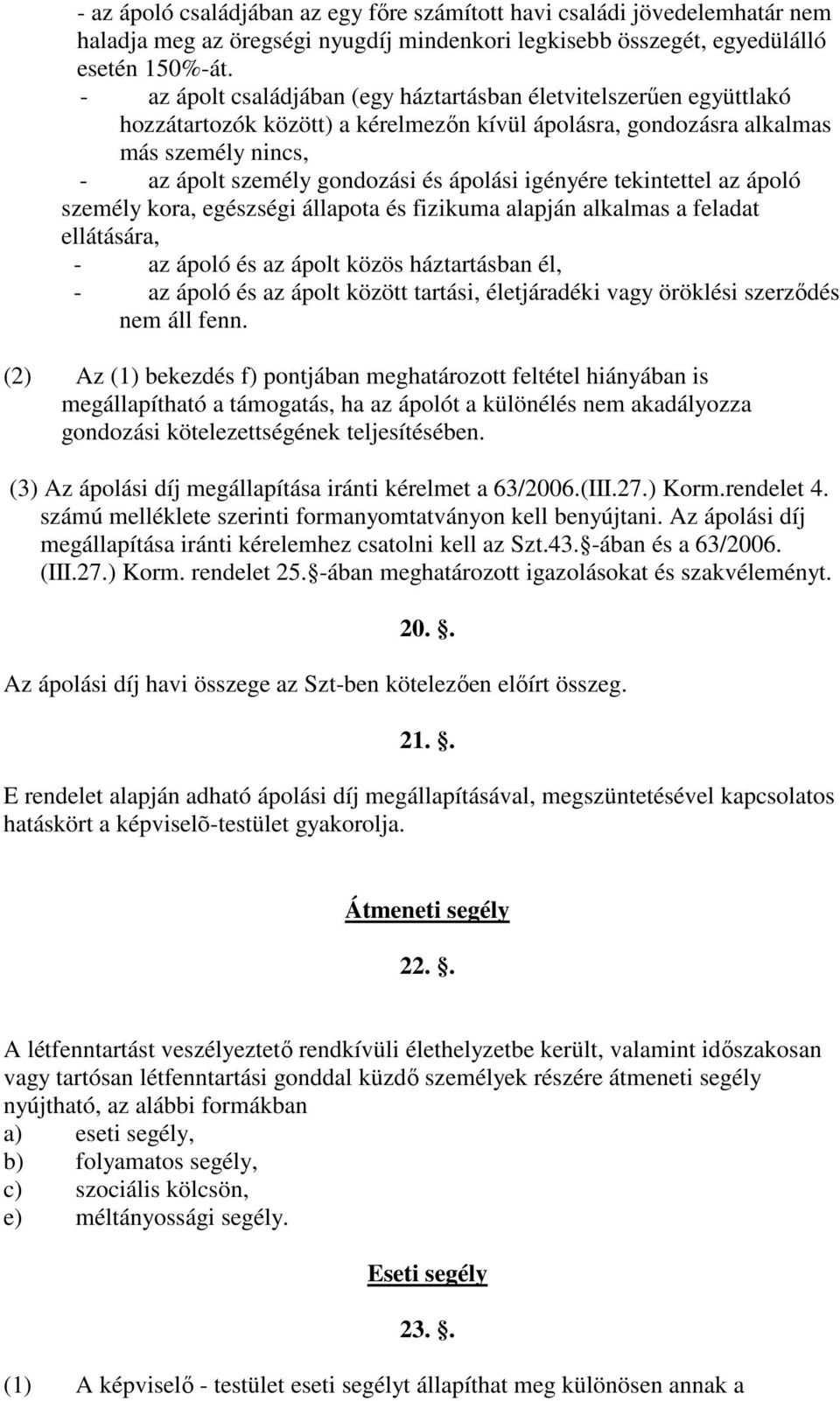 - az ápoló családjában az egy főre számított havi családi jövedelemhatár nem haladja meg az öregségi nyugdíj mindenkori legkisebb összegét, egyedülálló esetén 150%-át.

- az ápolt családjában (egy háztartásban életvitelszerűen együttlakó hozzátartozók között) a kérelmezőn kívül ápolásra, gondozásra alkalmas más személy nincs,

- az ápolt személy gondozási és ápolási igényére tekintettel az ápoló személy kora, egészségi állapota és fizikuma alapján alkalmas a feladat ellátására,

- az ápoló és az ápolt közös háztartásban él,

- az ápoló és az ápolt között tartási, életjáradéki vagy öröklési szerződés nem áll fenn.

(2) Az (1) bekezdés f) pontjában meghatározott feltétel hiányában is megállapítható a támogatás, ha az ápolót a különélés nem akadályozza gondozási kötelezettségének teljesítésében.

(3) Az ápolási díj megállapítása iránti kérelmet a 63/2006.(III.27.) Korm.rendelet 4. számú melléklete szerinti formanyomtatványon kell benyújtani. Az ápolási díj megállapítása iránti kérelemhez csatolni kell az Szt.43. -ában és a 63/2006. (III.27.) Korm. rendelet 25. -ában meghatározott igazolásokat és szakvéleményt.

20. .

Az ápolási díj havi összege az Szt-ben kötelezően előírt összeg.

21. .

E rendelet alapján adható ápolási díj megállapításával, megszüntetésével kapcsolatos hatáskört a képviselõ-testület gyakorolja.

Átmeneti segély

22. .

A létfenntartást veszélyeztető rendkívüli élethelyzetbe került, valamint időszakosan vagy tartósan létfenntartási gonddal küzdő személyek részére átmeneti segély nyújtható, az alábbi formákban
a) eseti segély,
b) folyamatos segély,
c) szociális kölcsön,
e) méltányossági segély.

Eseti segély

23. .

(1) A képviselő - testület eseti segélyt állapíthat meg különösen annak a